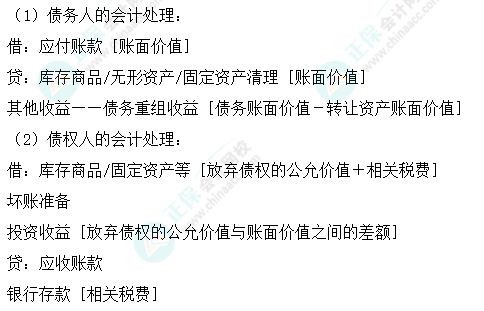 （1）债务人的会计处理：
借：应付账款［账面价值］
贷：库存商品/无形资产/固定资产清理［账面价值］
其他收益——债务重组收益［债务账面价值－转让资产账面价值］
（2）债权人的会计处理：
借：库存商品/固定资产等［放弃债权的公允价值＋相关税费］
坏账准备
投资收益［放弃债权的公允价值与账面价值之间的差额］
贷：应收账款
银行存款［相关税费］

正保会计网校
www.chinaacc.com